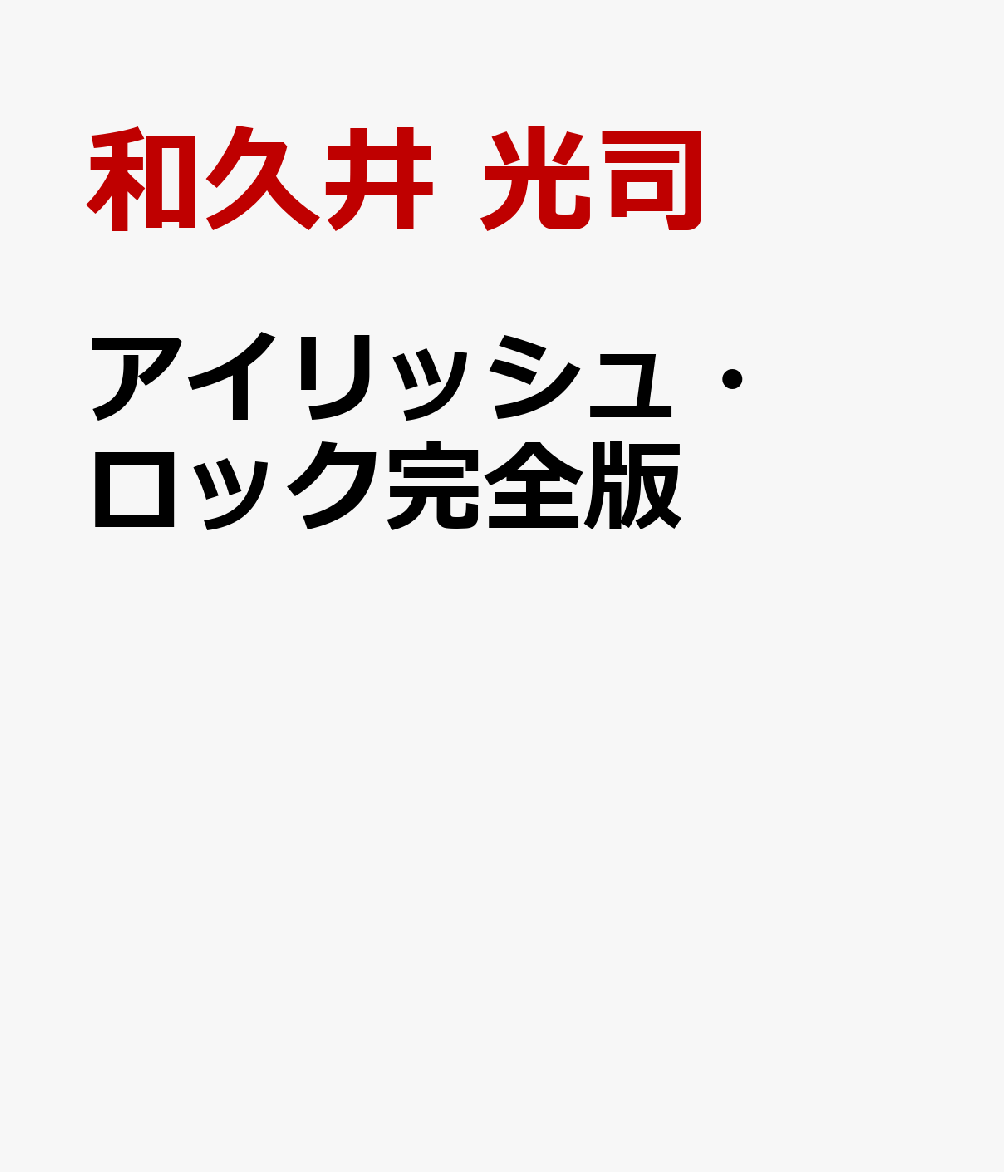 和久井 光司

アイリッシュ・ロック完全版